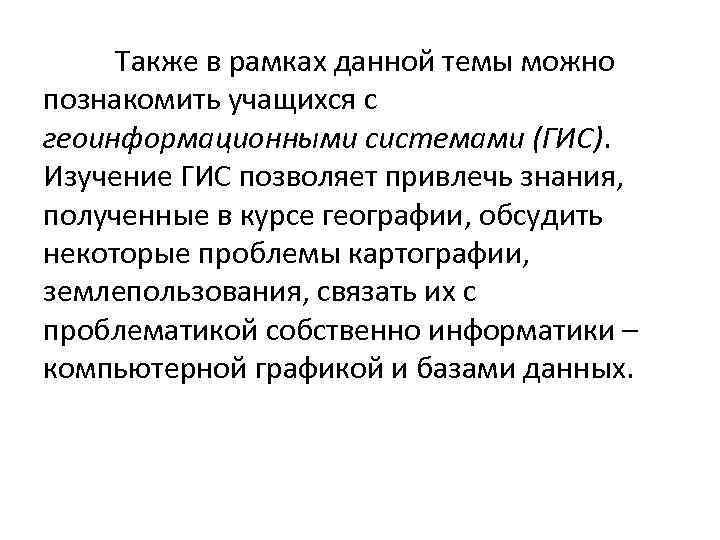 Также в рамках данной темы можно познакомить учащихся с геоинформационными системами (ГИС). Изучение ГИС позволяет привлечь знания, полученные в курсе географии, обсудить некоторые проблемы картографии, землепользования, связать их с проблематикой собственно информатики – компьютерной графикой и базами данных.